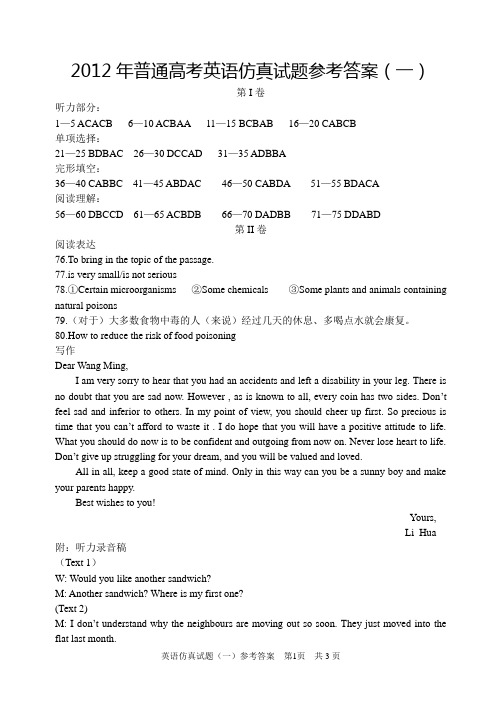 2012 年普通高考英语仿真试题参考答案（一）

第 I 卷

听力部分：

1—5 ACACB　6—10 ACBAA　11—15 BCBAB　16—20 CABCB

单项选择：

21—25 BDBAC　26—30 DCCAD　31—35 ADBBA

完形填空：

36—40 CABBC　41—45 ABDAC　46—50 CABDA　51—55 BDACA

阅读理解：

56—60 DBCCD　61—65 ACBDB　66—70 DADBB　71—75 DDABD

第 II 卷

阅读表达

76.To bring in the topic of the passage.

77.is very small/is not serious

78.①Certain microorganisms　②Some chemicals　③Some plants and animals containing natural poisons

79.（对于）大多数食物中毒的人（来说）经过几天的休息、多喝点水就会康复。

80.How to reduce the risk of food poisoning

写作

Dear Wang Ming,

I am very sorry to hear that you had an accidents and left a disability in your leg. There is no doubt that you are sad now. However , as is known to all, every coin has two sides. Don't feel sad and inferior to others. In my point of view, you should cheer up first. So precious is time that you can't afford to waste it . I do hope that you will have a positive attitude to life. What you should do now is to be confident and outgoing from now on. Never lose heart to life. Don't give up struggling for your dream, and you will be valued and loved.

All in all, keep a good state of mind. Only in this way can you be a sunny boy and make your parents happy.

Best wishes to you!

Yours,

Li Hua

附：听力录音稿

（Text 1）

W: Would you like another sandwich?

M: Another sandwich? Where is my first one?

(Text 2)

M: I don't understand why the neighbours are moving out so soon. They just moved into the flat last month.

英语仿真试题（一）参考答案　第1页　共 3 页